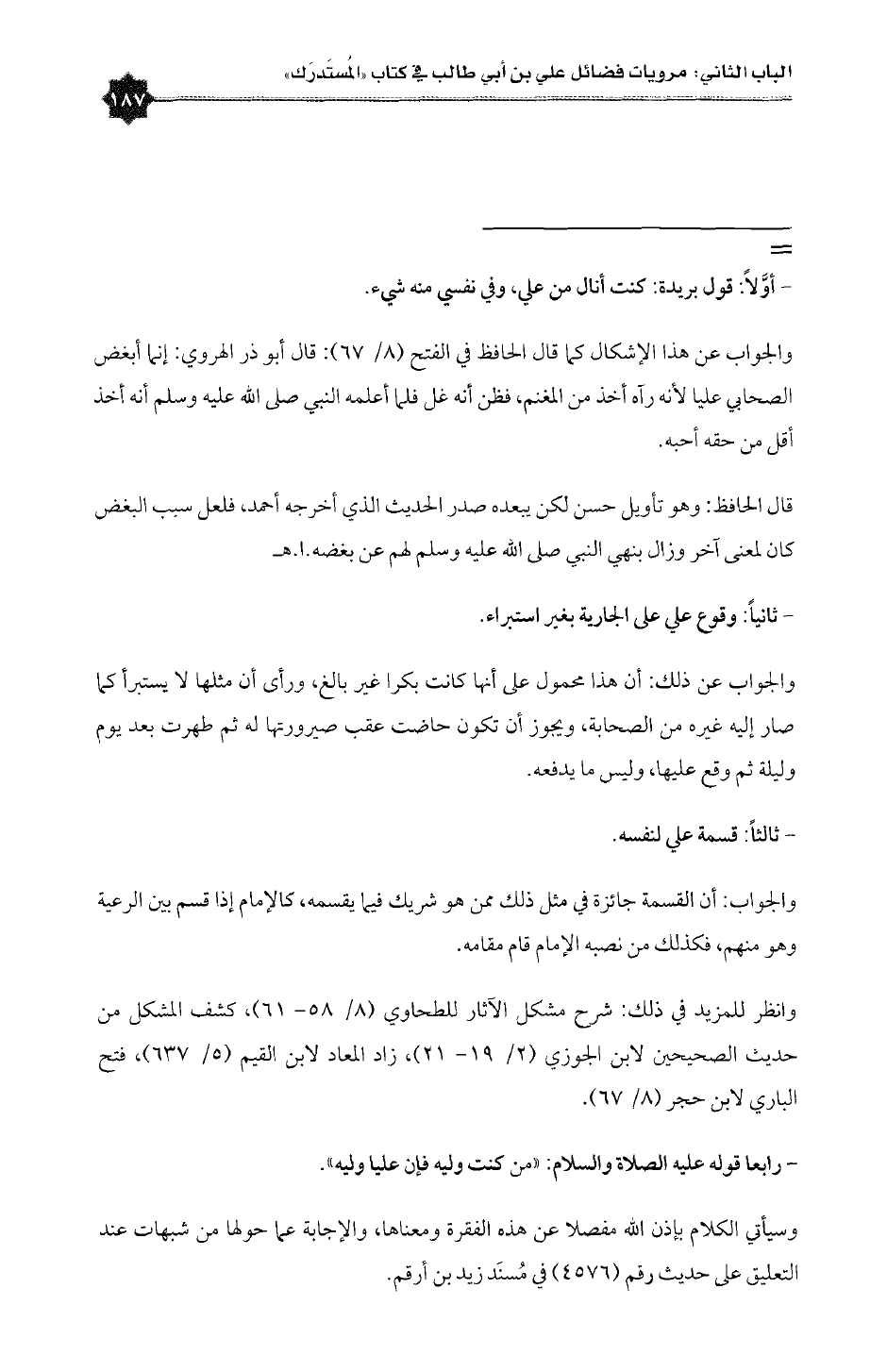 الباب الثاني: مرويات فضائل علي بن أبي طالب في كتاب «المُستَدرَك»

١٨٧

=

- أوَّلاً: قول بريدة: كنت أنال من علي، وفي نفسي منه شيء.

والجواب عن هذا الإشكال كما قال الحافظ في الفتح (٨/ ٦٧): قال أبو ذر الهروي: إنما أبغض الصحابي عليا لأنه رآه أخذ من المغنم، فظن أنه غل فلما أعلمه النبي صلى الله عليه وسلم أنه أخذ أقل من حقه أحبه.

قال الحافظ: وهو تأويل حسن لكن يبعده صدر الحديث الذي أخرجه أحمد، فلعل سبب البغض كان لمعنى آخر وزال بنهي النبي صلى الله عليه وسلم لهم عن بغضه.ا.هـ

- ثانياً: وقوع علي على الجارية بغير استبراء.

والجواب عن ذلك: أن هذا محمول على أنها كانت بكرا غير بالغ، ورأى أن مثلها لا يستبرأ كما صار إليه غيره من الصحابة، ويجوز أن تكون حاضت عقب صيرورتها له ثم طهرت بعد يوم وليلة ثم وقع عليها، وليس ما يدفعه.

- ثالثاً: قسمة علي لنفسه.

والجواب: أن القسمة جائزة في مثل ذلك ممن هو شريك فيما يقسمه، كالإمام إذا قسم بين الرعية وهو منهم، فكذلك من نصبه الإمام قام مقامه.

وانظر للمزيد في ذلك: شرح مشكل الآثار للطحاوي (٨/ ٥٨- ٦١)، كشف المشكل من حديث الصحيحين لابن الجوزي (٢/ ١٩- ٢١)، زاد المعاد لابن القيم (٥/ ٦٣٧)، فتح الباري لابن حجر (٨/ ٦٧).

- رابعا قوله عليه الصلاة والسلام: «من كنت وليه فإن عليا وليه».

وسيأتي الكلام بإذن الله مفصلا عن هذه الفقرة ومعناها، والإجابة عما حولها من شبهات عند التعليق على حديث رقم (٤٥٧٦) في مُسنَد زيد بن أرقم.